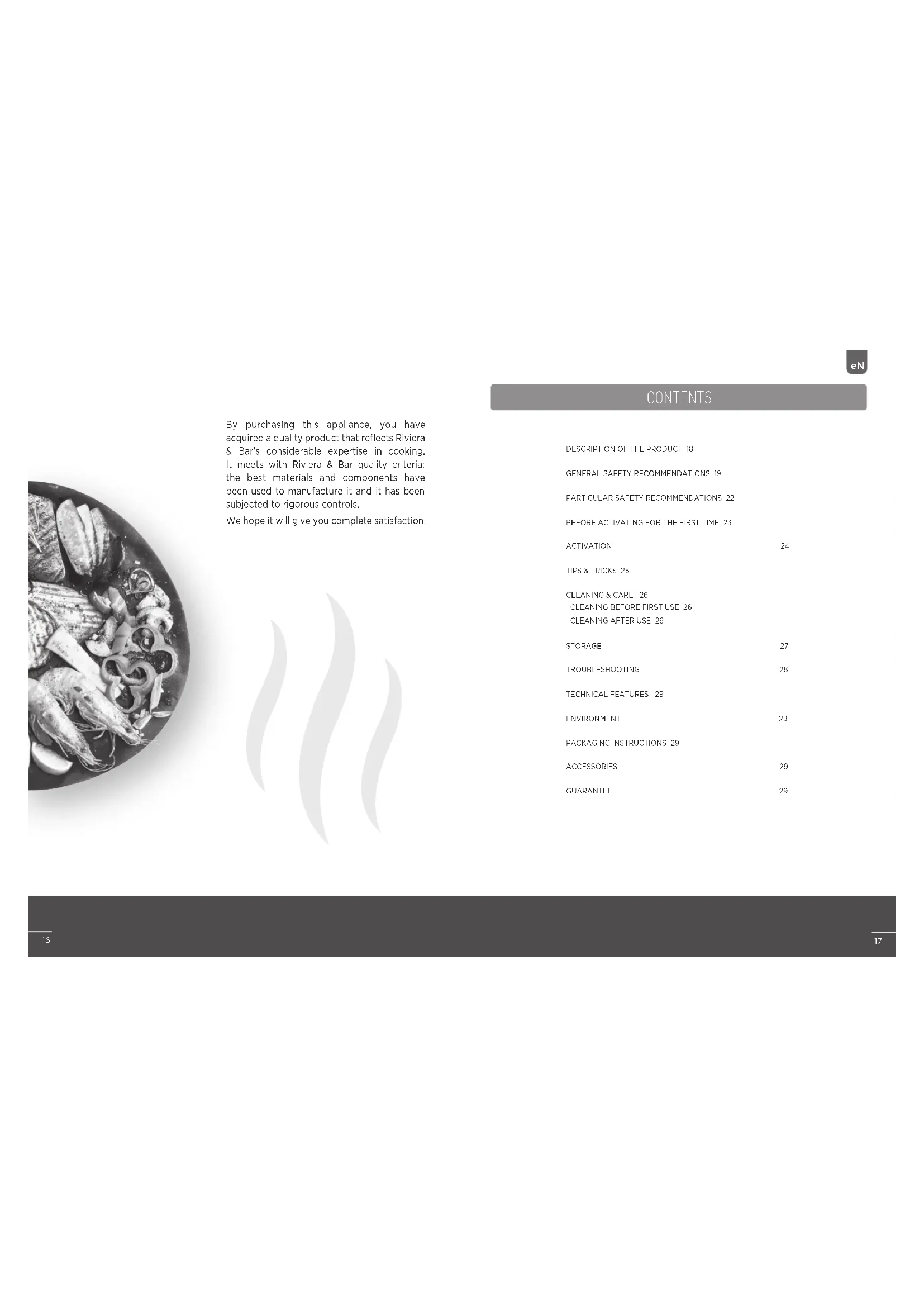 By purchasing this appliance, you have acquired a quality product that reflects Riviera & Bar's considerable expertise in cooking. It meets with Riviera & Bar quality criteria: the best materials and components have been used to manufacture it and it has been subjected to rigorous controls.

We hope it will give you complete satisfaction.

eN

CONTENTS

DESCRIPTION OF THE PRODUCT 18

GENERAL SAFETY RECOMMENDATIONS 19

PARTICULAR SAFETY RECOMMENDATIONS 22

BEFORE ACTIVATING FOR THE FIRST TIME 23

ACTIVATION 24

TIPS & TRICKS 25

CLEANING & CARE 26
CLEANING BEFORE FIRST USE 26
CLEANING AFTER USE 26

STORAGE 27

TROUBLESHOOTING 28

TECHNICAL FEATURES 29

ENVIRONMENT 29

PACKAGING INSTRUCTIONS 29

ACCESSORIES 29

GUARANTEE 29

16

17